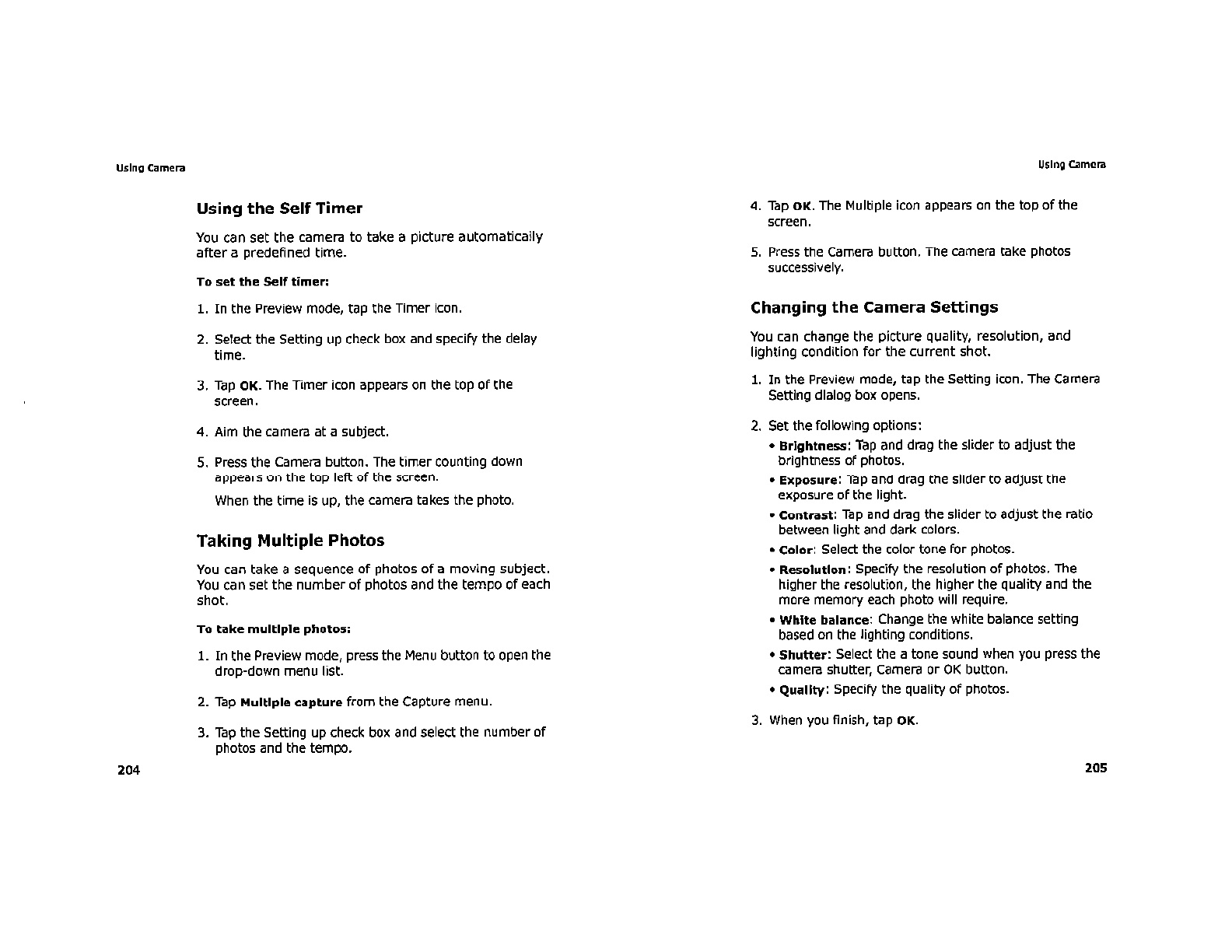 Using Camera

Using the Self Timer

You can set the camera to take a picture automatically after a predefined time.

To set the Self timer:

1. In the Preview mode, tap the Timer icon.

2. Select the Setting up check box and specify the delay time.

3. Tap OK. The Timer icon appears on the top of the screen.

4. Aim the camera at a subject.

5. Press the Camera button. The timer counting down appears on the top left of the screen.

When the time is up, the camera takes the photo.

Taking Multiple Photos

You can take a sequence of photos of a moving subject. You can set the number of photos and the tempo of each shot.

To take multiple photos:

1. In the Preview mode, press the Menu button to open the drop-down menu list.

2. Tap Multiple capture from the Capture menu.

3. Tap the Setting up check box and select the number of photos and the tempo.

204

Using Camera

4. Tap OK. The Multiple icon appears on the top of the screen.

5. Press the Camera button. The camera take photos successively.

Changing the Camera Settings

You can change the picture quality, resolution, and lighting condition for the current shot.

1. In the Preview mode, tap the Setting icon. The Camera Setting dialog box opens.

2. Set the following options:

• Brightness: Tap and drag the slider to adjust the brightness of photos.

• Exposure: Tap and drag the slider to adjust the exposure of the light.

• Contrast: Tap and drag the slider to adjust the ratio between light and dark colors.

• Color: Select the color tone for photos.

• Resolution: Specify the resolution of photos. The higher the resolution, the higher the quality and the more memory each photo will require.

• White balance: Change the white balance setting based on the lighting conditions.

• Shutter: Select the a tone sound when you press the camera shutter, Camera or OK button.

• Quality: Specify the quality of photos.

3. When you finish, tap OK.

205